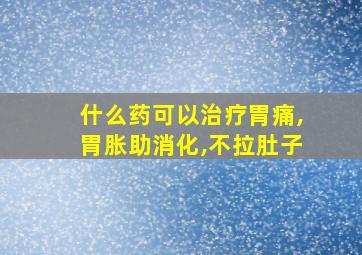 什么药可以治疗胃痛,胃胀助消化,不拉肚子